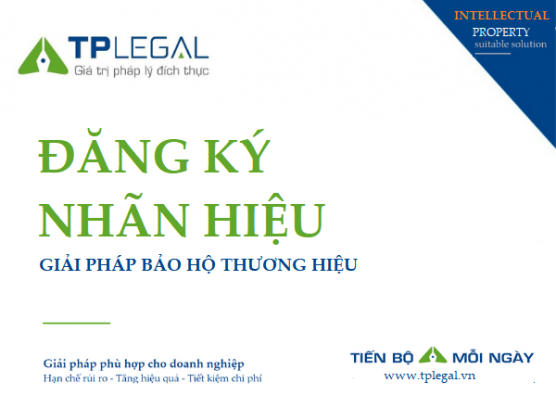 TPLEGAL
Giá trị pháp lý đích thực

INTELLECTUAL
PROPERTY
suitable solution

ĐĂNG KÝ
NHÃN HIỆU

GIẢI PHÁP BẢO HỘ THƯƠNG HIỆU

Giải pháp phù hợp cho doanh nghiệp
Hạn chế rủi ro - Tăng hiệu quả - Tiết kiệm chi phí

TIẾN BỘ MỖI NGÀY
www.tplegal.vn